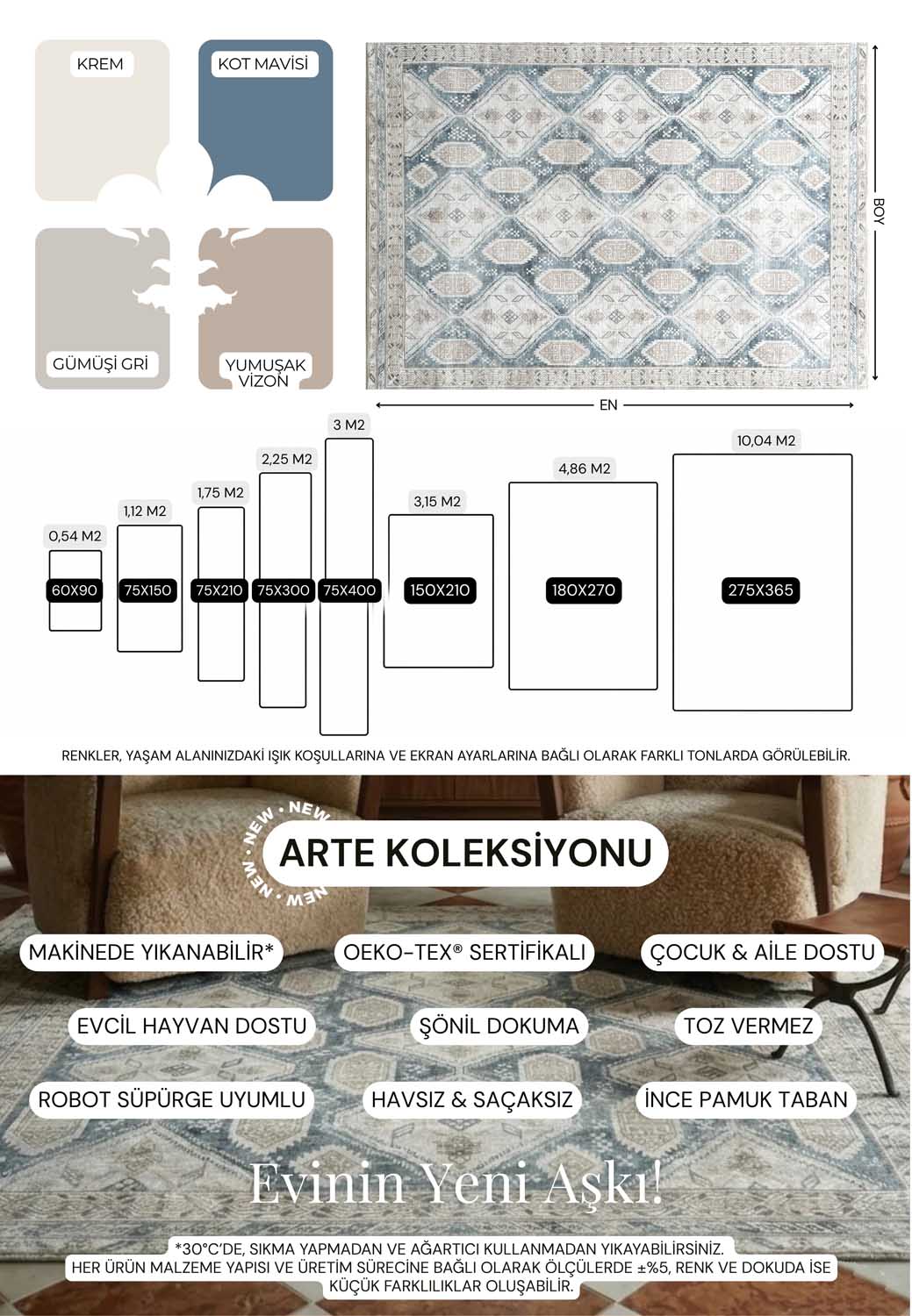 KREM

KOT MAVİSİ

GÜMÜŞİ GRİ

YUMUŞAK VİZON

BOY

EN

0,54 M2
60X90

1,12 M2
75X150

1,75 M2
75X210

2,25 M2
75X300

3 M2
75X400

3,15 M2
150X210

4,86 M2
180X270

10,04 M2
275X365

RENKLER, YAŞAM ALANINIZDAKİ IŞIK KOŞULLARINA VE EKRAN AYARLARINA BAĞLI OLARAK FARKLI TONLARDA GÖRÜLEBİLİR.

NEW • NEW • NEW • NEW •

ARTE KOLEKSİYONU

MAKİNEDE YIKANABİLİR*

OEKO-TEX® SERTİFİKALI

ÇOCUK & AİLE DOSTU

EVCİL HAYVAN DOSTU

ŞÖNİL DOKUMA

TOZ VERMEZ

ROBOT SÜPÜRGE UYUMLU

HAVSIZ & SAÇAKSIZ

İNCE PAMUK TABAN

Evinin Yeni Aşkı!

*30°C'DE, SIKMA YAPMADAN VE AĞARTICI KULLANMADAN YIKAYABİLİRSİNİZ.
HER ÜRÜN MALZEME YAPISI VE ÜRETİM SÜRECİNE BAĞLI OLARAK ÖLÇÜLERDE ±%5, RENK VE DOKUDA İSE KÜÇÜK FARKLILIKLAR OLUŞABİLİR.